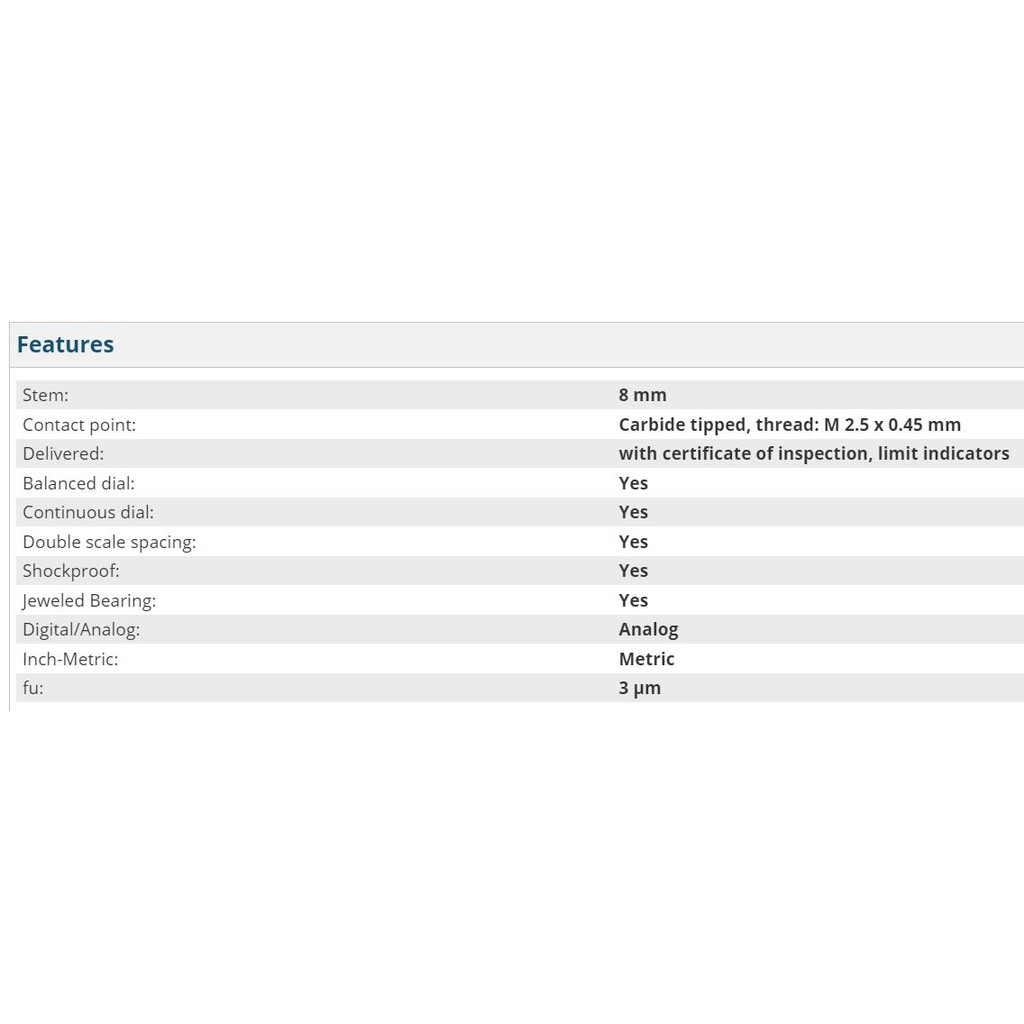 Features

| | |
|---|---|
| Stem: | 8 mm |
| Contact point: | Carbide tipped, thread: M 2.5 x 0.45 mm |
| Delivered: | with certificate of inspection, limit indicators |
| Balanced dial: | Yes |
| Continuous dial: | Yes |
| Double scale spacing: | Yes |
| Shockproof: | Yes |
| Jeweled Bearing: | Yes |
| Digital/Analog: | Analog |
| Inch-Metric: | Metric |
| fu: | 3 µm |